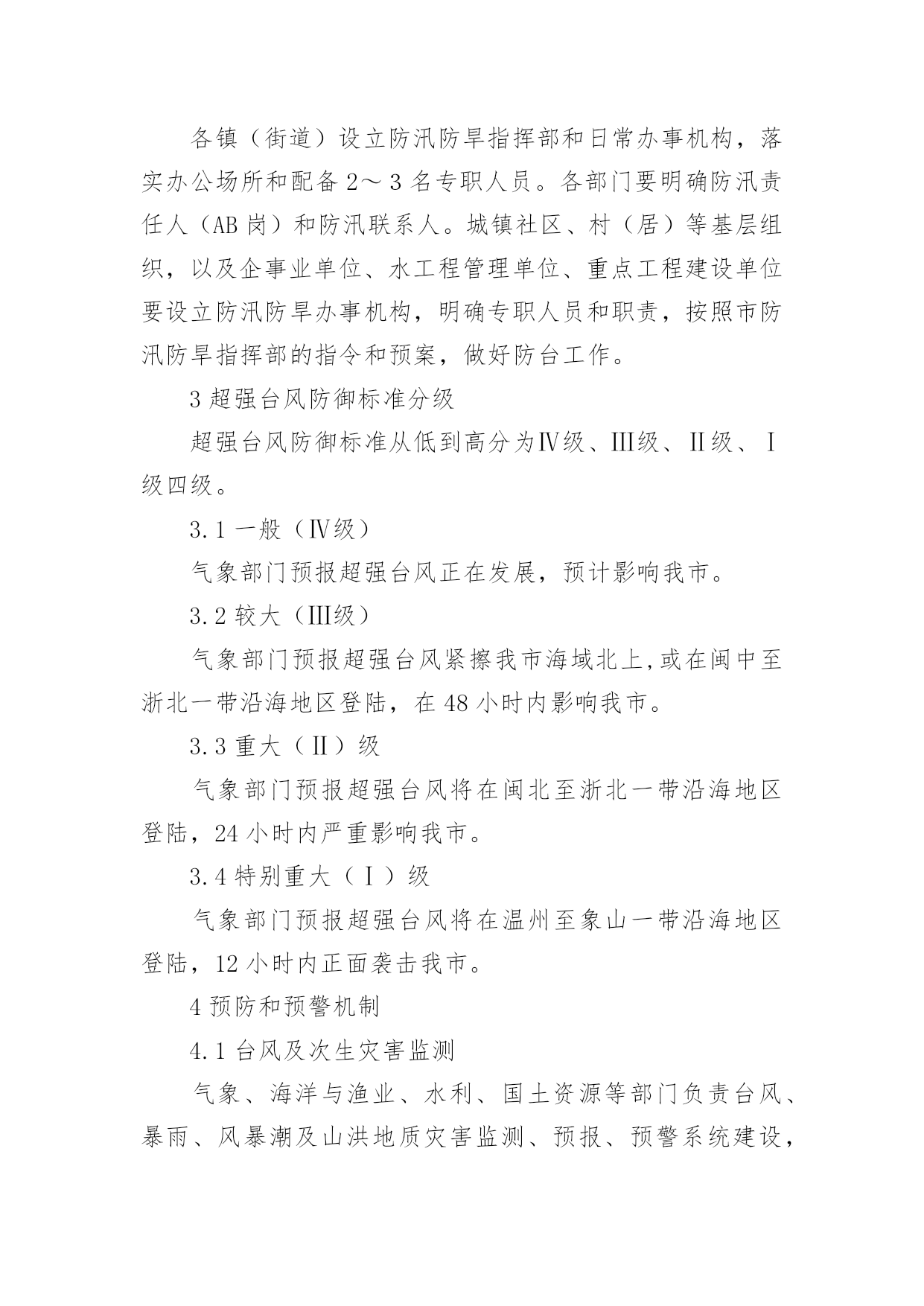 各镇（街道）设立防汛防旱指挥部和日常办事机构，落实办公场所和配备 2～3 名专职人员。各部门要明确防汛责任人（AB 岗）和防汛联系人。城镇社区、村（居）等基层组织，以及企事业单位、水工程管理单位、重点工程建设单位要设立防汛防旱办事机构，明确专职人员和职责，按照市防汛防旱指挥部的指令和预案，做好防台工作。

3 超强台风防御标准分级

超强台风防御标准从低到高分为Ⅳ级、Ⅲ级、Ⅱ级、Ⅰ级四级。

3.1 一般（Ⅳ级）

气象部门预报超强台风正在发展，预计影响我市。

3.2 较大（Ⅲ级）

气象部门预报超强台风紧擦我市海域北上,或在闽中至浙北一带沿海地区登陆，在 48 小时内影响我市。

3.3 重大（Ⅱ）级

气象部门预报超强台风将在闽北至浙北一带沿海地区登陆，24 小时内严重影响我市。

3.4 特别重大（Ⅰ）级

气象部门预报超强台风将在温州至象山一带沿海地区登陆，12 小时内正面袭击我市。

4 预防和预警机制

4.1 台风及次生灾害监测

气象、海洋与渔业、水利、国土资源等部门负责台风、暴雨、风暴潮及山洪地质灾害监测、预报、预警系统建设，